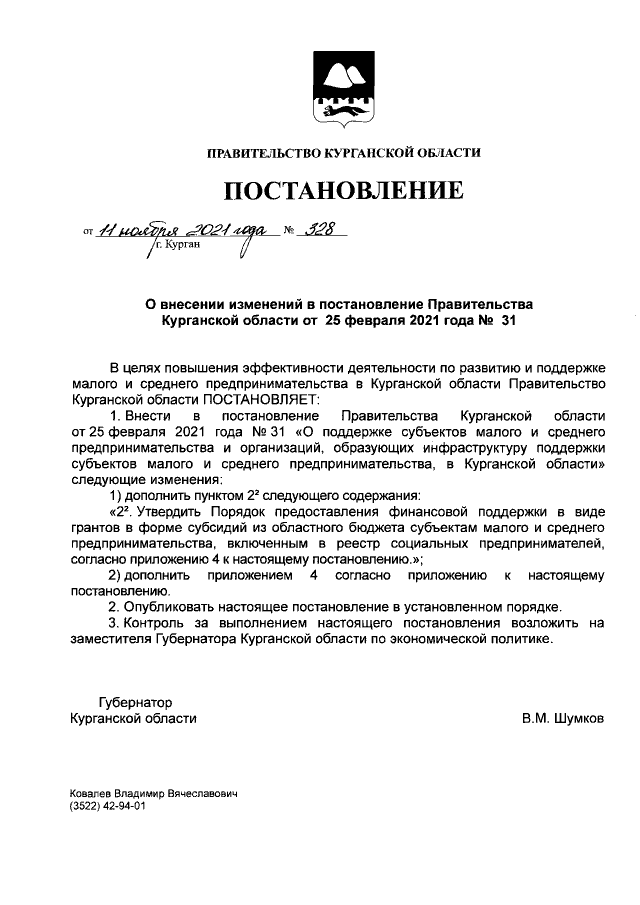 ПРАВИТЕЛЬСТВО КУРГАНСКОЙ ОБЛАСТИ

ПОСТАНОВЛЕНИЕ

от 11 ноября 2021 года № 328
г. Курган

О внесении изменений в постановление Правительства Курганской области от 25 февраля 2021 года № 31

В целях повышения эффективности деятельности по развитию и поддержке малого и среднего предпринимательства в Курганской области Правительство Курганской области ПОСТАНОВЛЯЕТ:

1. Внести в постановление Правительства Курганской области от 25 февраля 2021 года № 31 «О поддержке субъектов малого и среднего предпринимательства и организаций, образующих инфраструктуру поддержки субъектов малого и среднего предпринимательства, в Курганской области» следующие изменения:

1) дополнить пунктом $2^2$ следующего содержания:

«$2^2$. Утвердить Порядок предоставления финансовой поддержки в виде грантов в форме субсидий из областного бюджета субъектам малого и среднего предпринимательства, включенным в реестр социальных предпринимателей, согласно приложению 4 к настоящему постановлению.»;

2) дополнить приложением 4 согласно приложению к настоящему постановлению.

2. Опубликовать настоящее постановление в установленном порядке.

3. Контроль за выполнением настоящего постановления возложить на заместителя Губернатора Курганской области по экономической политике.

Губернатор
Курганской области В.М. Шумков

Ковалев Владимир Вячеславович
(3522) 42-94-01